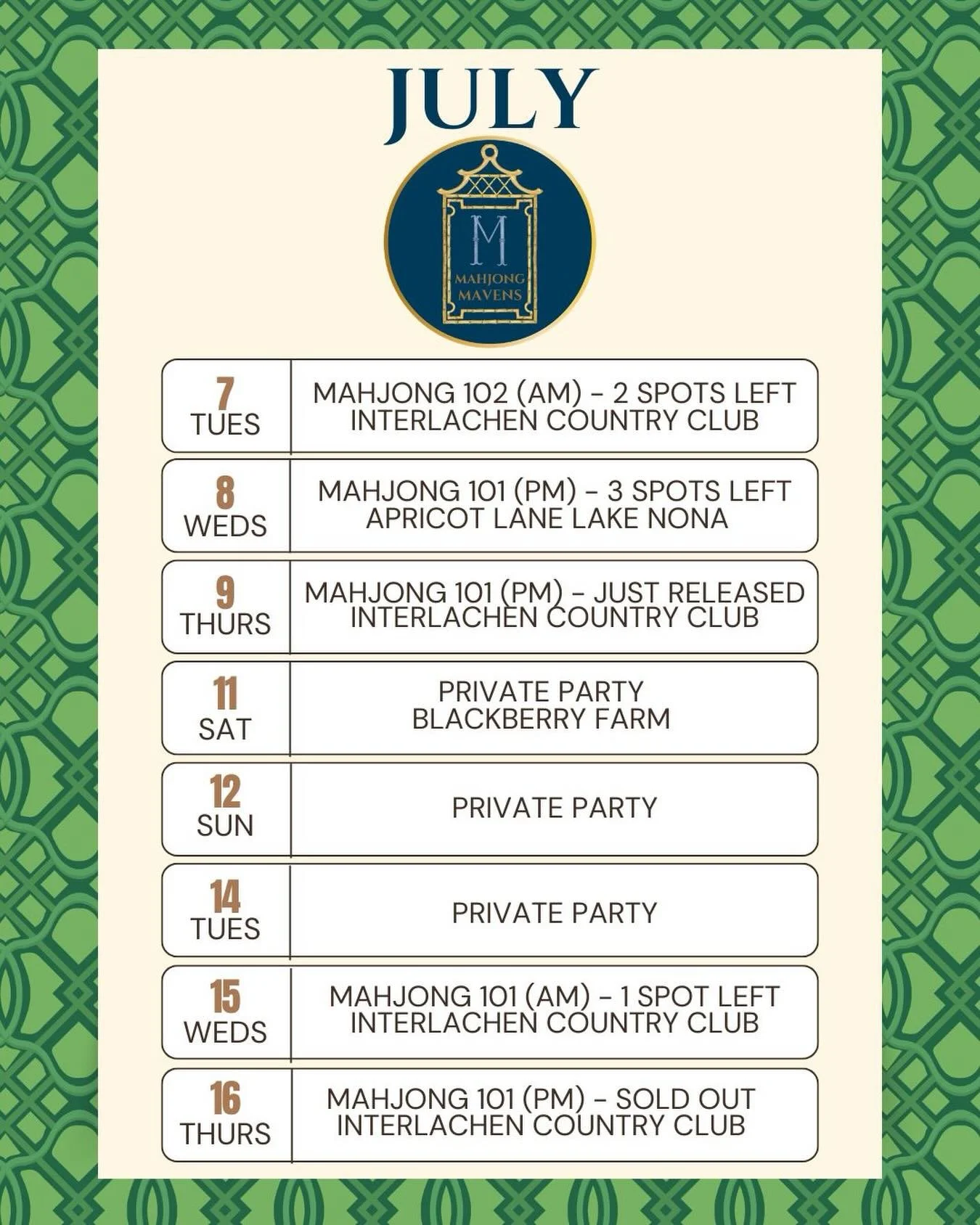 JULY

M
MAHJONG
MAVENS

7
TUES
MAHJONG 102 (AM) - 2 SPOTS LEFT
INTERLACHEN COUNTRY CLUB

8
WEDS
MAHJONG 101 (PM) - 3 SPOTS LEFT
APRICOT LANE LAKE NONA

9
THURS
MAHJONG 101 (PM) - JUST RELEASED
INTERLACHEN COUNTRY CLUB

11
SAT
PRIVATE PARTY
BLACKBERRY FARM

12
SUN
PRIVATE PARTY

14
TUES
PRIVATE PARTY

15
WEDS
MAHJONG 101 (AM) - 1 SPOT LEFT
INTERLACHEN COUNTRY CLUB

16
THURS
MAHJONG 101 (PM) - SOLD OUT
INTERLACHEN COUNTRY CLUB